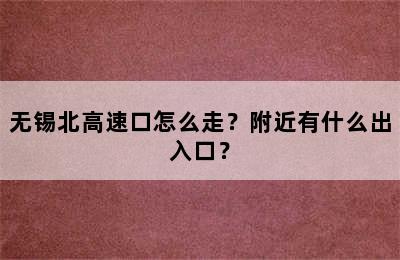 无锡北高速口怎么走？附近有什么出入口？